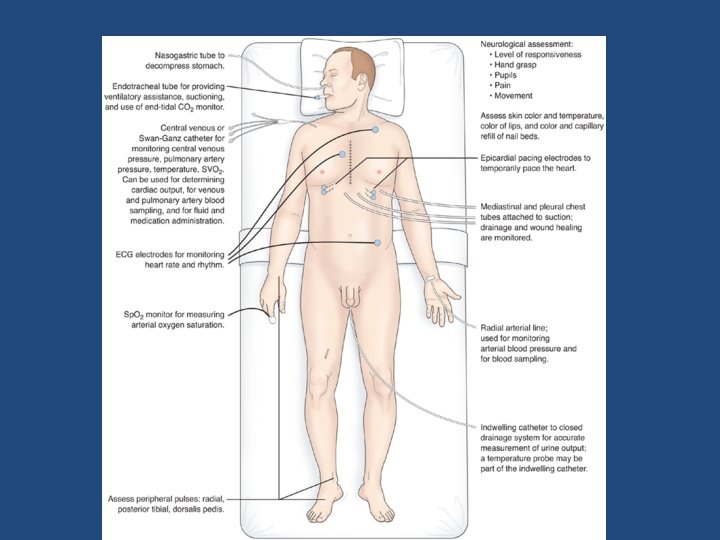 Nasogastric tube to decompress stomach.

Endotracheal tube for providing ventilatory assistance, suctioning, and use of end-tidal $CO_2$ monitor.

Central venous or Swan-Ganz catheter for monitoring central venous pressure, pulmonary artery pressure, temperature, $SVO_2$. Can be used for determining cardiac output, for venous and pulmonary artery blood sampling, and for fluid and medication administration.

ECG electrodes for monitoring heart rate and rhythm.

$SpO_2$ monitor for measuring arterial oxygen saturation.

Assess peripheral pulses: radial, posterior tibial, dorsalis pedis.

Neurological assessment:
• Level of responsiveness
• Hand grasp
• Pupils
• Pain
• Movement

Assess skin color and temperature, color of lips, and color and capillary refill of nail beds.

Epicardial pacing electrodes to temporarily pace the heart.

Mediastinal and pleural chest tubes attached to suction; drainage and wound healing are monitored.

Radial arterial line; used for monitoring arterial blood pressure and for blood sampling.

Indwelling catheter to closed drainage system for accurate measurement of urine output; a temperature probe may be part of the indwelling catheter.